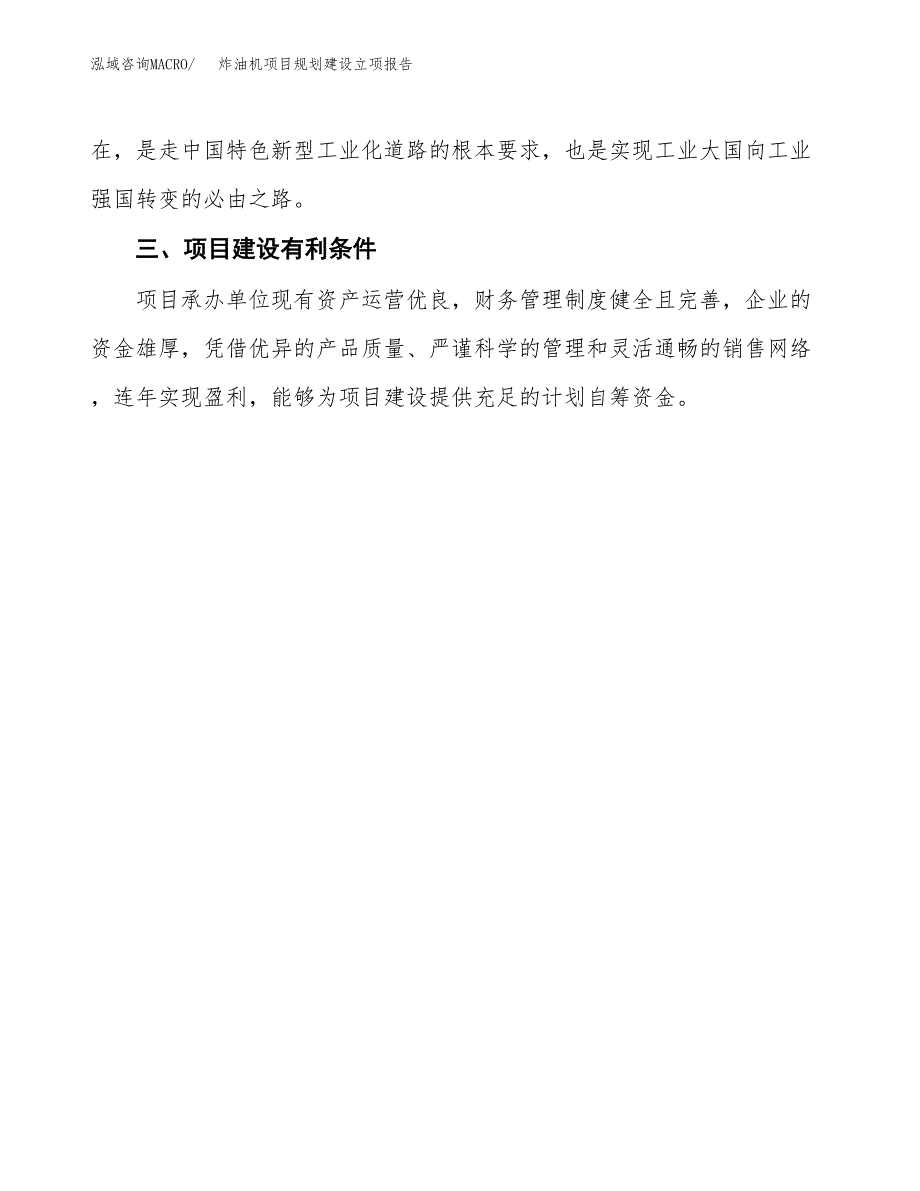 泓域咨询MACRO/　炸油机项目规划建设立项报告

在，是走中国特色新型工业化道路的根本要求，也是实现工业大国向工业强国转变的必由之路。

三、项目建设有利条件

项目承办单位现有资产运营优良，财务管理制度健全且完善，企业的资金雄厚，凭借优异的产品质量、严谨科学的管理和灵活通畅的销售网络，连年实现盈利，能够为项目建设提供充足的计划自筹资金。